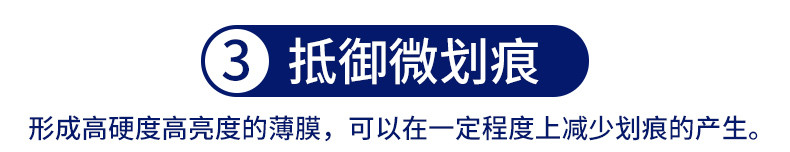 ③ 抵御微划痕

形成高硬度高亮度的薄膜，可以在一定程度上减少划痕的产生。